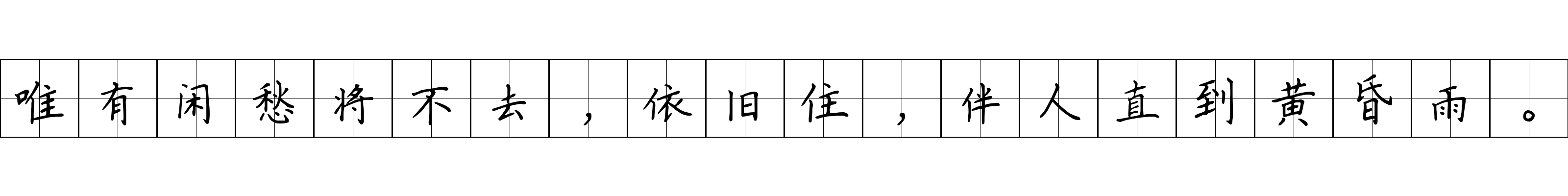 唯有闲愁将不去，依旧住，伴人直到黄昏雨。